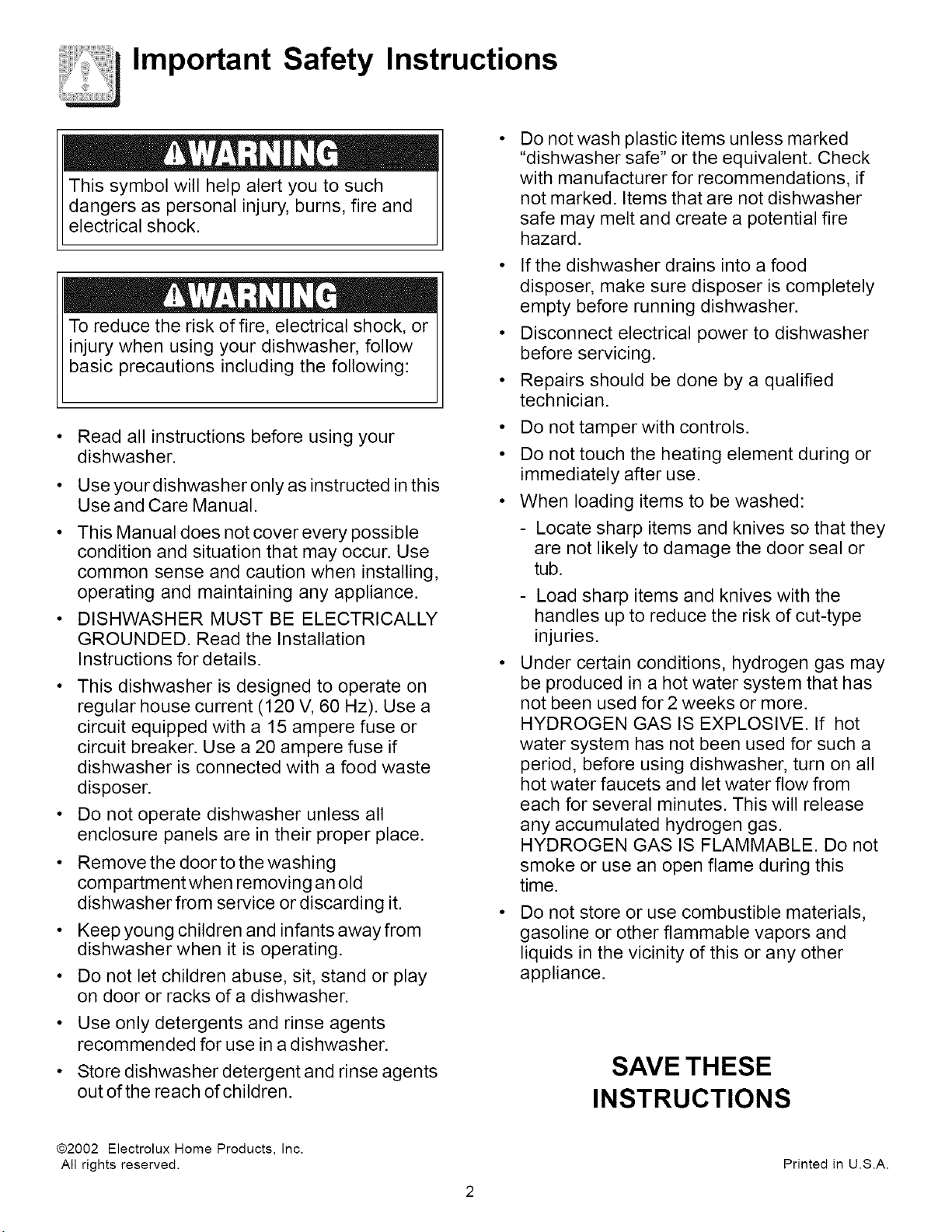 Important Safety Instructions

WARNING

This symbol will help alert you to such dangers as personal injury, burns, fire and electrical shock.

WARNING

To reduce the risk of fire, electrical shock, or injury when using your dishwasher, follow basic precautions including the following:

• Read all instructions before using your dishwasher.

• Use your dishwasher only as instructed in this Use and Care Manual.

• This Manual does not cover every possible condition and situation that may occur. Use common sense and caution when installing, operating and maintaining any appliance.

• DISHWASHER MUST BE ELECTRICALLY GROUNDED. Read the Installation Instructions for details.

• This dishwasher is designed to operate on regular house current (120 V, 60 Hz). Use a circuit equipped with a 15 ampere fuse or circuit breaker. Use a 20 ampere fuse if dishwasher is connected with a food waste disposer.

• Do not operate dishwasher unless all enclosure panels are in their proper place.

• Remove the door to the washing compartment when removing an old dishwasher from service or discarding it.

• Keep young children and infants away from dishwasher when it is operating.

• Do not let children abuse, sit, stand or play on door or racks of a dishwasher.

• Use only detergents and rinse agents recommended for use in a dishwasher.

• Store dishwasher detergent and rinse agents out of the reach of children.

• Do not wash plastic items unless marked "dishwasher safe" or the equivalent. Check with manufacturer for recommendations, if not marked. Items that are not dishwasher safe may melt and create a potential fire hazard.

• If the dishwasher drains into a food disposer, make sure disposer is completely empty before running dishwasher.

• Disconnect electrical power to dishwasher before servicing.

• Repairs should be done by a qualified technician.

• Do not tamper with controls.

• Do not touch the heating element during or immediately after use.

• When loading items to be washed:
- Locate sharp items and knives so that they are not likely to damage the door seal or tub.
- Load sharp items and knives with the handles up to reduce the risk of cut-type injuries.

• Under certain conditions, hydrogen gas may be produced in a hot water system that has not been used for 2 weeks or more. HYDROGEN GAS IS EXPLOSIVE. If hot water system has not been used for such a period, before using dishwasher, turn on all hot water faucets and let water flow from each for several minutes. This will release any accumulated hydrogen gas. HYDROGEN GAS IS FLAMMABLE. Do not smoke or use an open flame during this time.

• Do not store or use combustible materials, gasoline or other flammable vapors and liquids in the vicinity of this or any other appliance.

SAVE THESE
INSTRUCTIONS

©2002 Electrolux Home Products, Inc.
All rights reserved.

Printed in U.S.A.

2